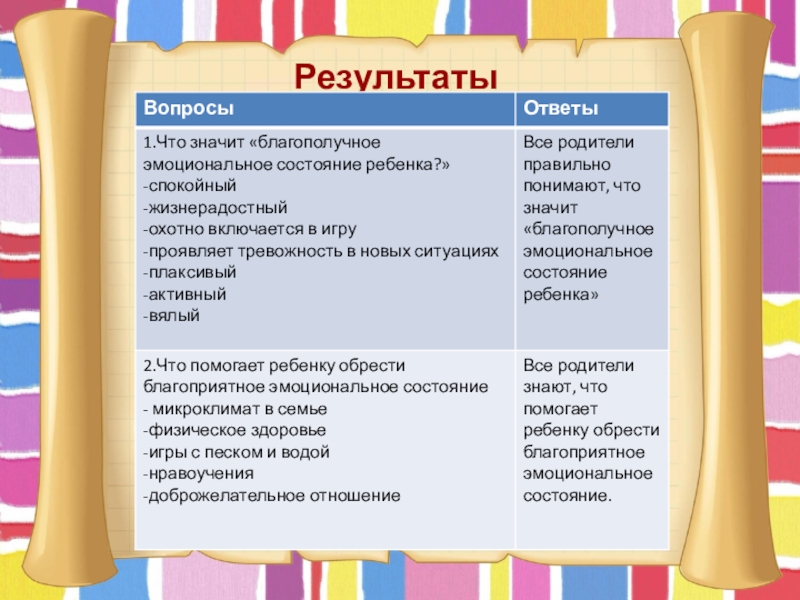 Результаты

| Вопросы | Ответы |
|---|---|
| 1.Что значит «благополучное эмоциональное состояние ребенка?» -спокойный -жизнерадостный -охотно включается в игру -проявляет тревожность в новых ситуациях -плаксивый -активный -вялый | Все родители правильно понимают, что значит «благополучное эмоциональное состояние ребенка» |
| 2.Что помогает ребенку обрести благоприятное эмоциональное состояние - микроклимат в семье -физическое здоровье -игры с песком и водой -нравоучения -доброжелательное отношение | Все родители знают, что помогает ребенку обрести благоприятное эмоциональное состояние. |